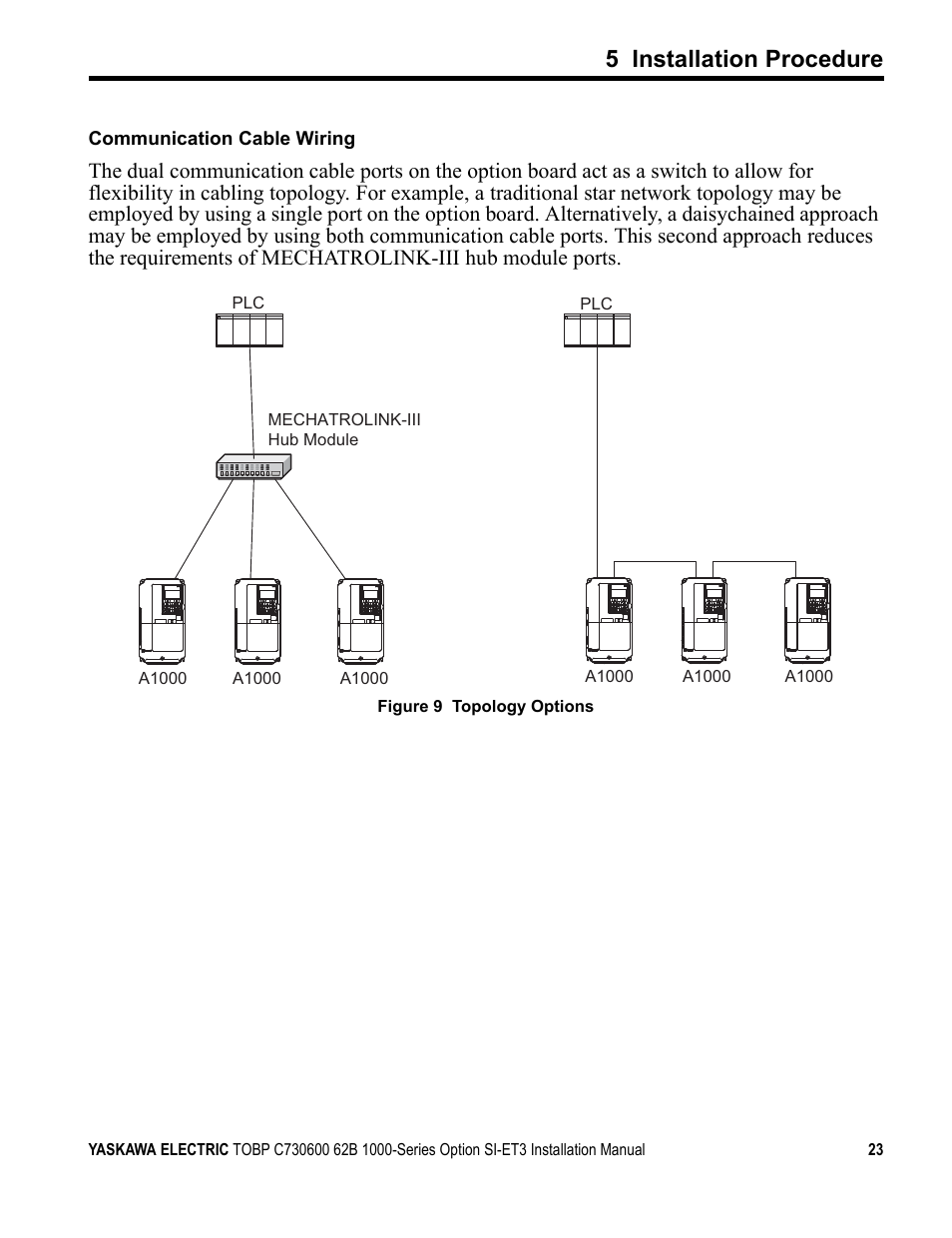 5 Installation Procedure

Communication Cable Wiring

The dual communication cable ports on the option board act as a switch to allow for flexibility in cabling topology. For example, a traditional star network topology may be employed by using a single port on the option board. Alternatively, a daisychained approach may be employed by using both communication cable ports. This second approach reduces the requirements of MECHATROLINK-III hub module ports.

PLC

MECHATROLINK-III
Hub Module

A1000 A1000 A1000

PLC

A1000 A1000 A1000

Figure 9 Topology Options

YASKAWA ELECTRIC TOBP C730600 62B 1000-Series Option SI-ET3 Installation Manual 23